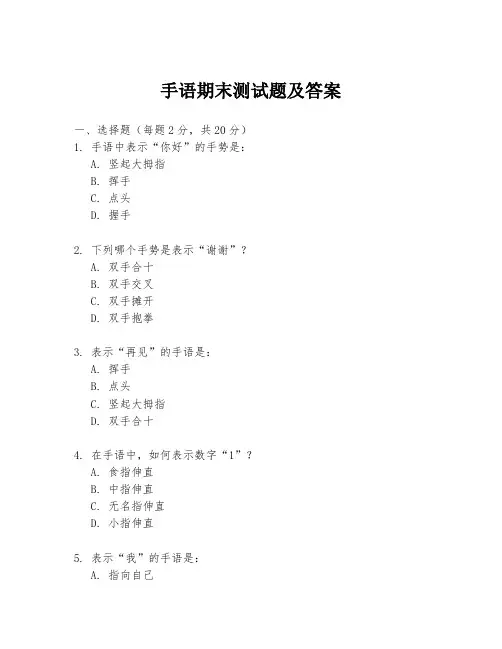 手语期末测试题及答案

一、选择题（每题 2 分，共 20 分）

1. 手语中表示“你好”的手势是：
A. 竖起大拇指
B. 挥手
C. 点头
D. 握手

2. 下列哪个手势是表示“谢谢”？
A. 双手合十
B. 双手交叉
C. 双手摊开
D. 双手抱拳

3. 表示“再见”的手语是：
A. 挥手
B. 点头
C. 竖起大拇指
D. 双手合十

4. 在手语中，如何表示数字“1”？
A. 食指伸直
B. 中指伸直
C. 无名指伸直
D. 小指伸直

5. 表示“我”的手语是：
A. 指向自己